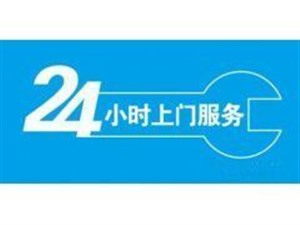 24小时上门服务